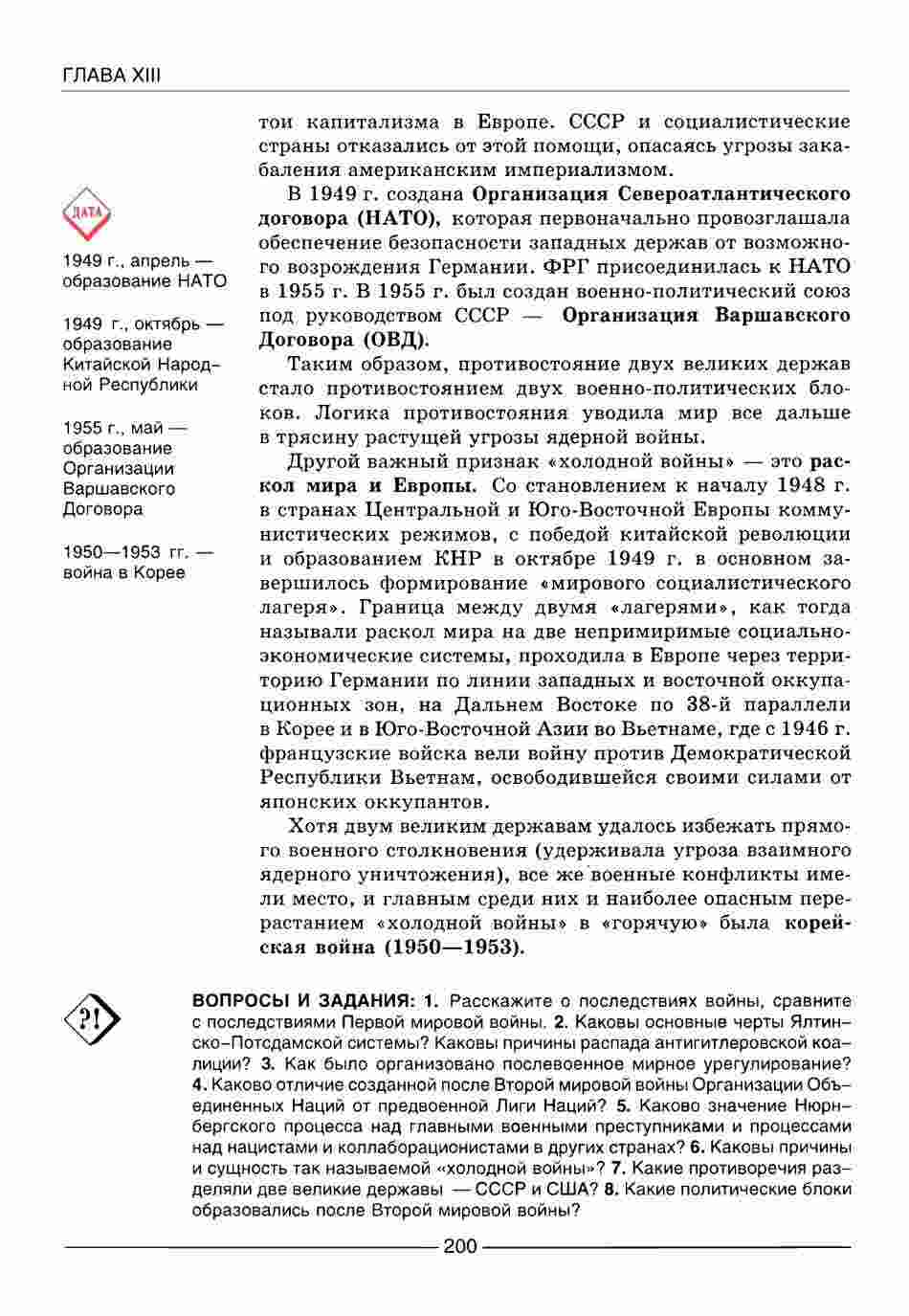 ГЛАВА XIII

ДАТА

1949 г., апрель — образование НАТО

1949 г., октябрь — образование Китайской Народной Республики

1955 г., май — образование Организации Варшавского Договора

1950—1953 гг. — война в Корее

тои капитализма в Европе. СССР и социалистические страны отказались от этой помощи, опасаясь угрозы закабаления американским империализмом.

В 1949 г. создана Организация Североатлантического договора (НАТО), которая первоначально провозглашала обеспечение безопасности западных держав от возможного возрождения Германии. ФРГ присоединилась к НАТО в 1955 г. В 1955 г. был создан военно-политический союз под руководством СССР — Организация Варшавского Договора (ОВД).

Таким образом, противостояние двух великих держав стало противостоянием двух военно-политических блоков. Логика противостояния уводила мир все дальше в трясину растущей угрозы ядерной войны.

Другой важный признак «холодной войны» — это раскол мира и Европы. Со становлением к началу 1948 г. в странах Центральной и Юго-Восточной Европы коммунистических режимов, с победой китайской революции и образованием КНР в октябре 1949 г. в основном завершилось формирование «мирового социалистического лагеря». Граница между двумя «лагерями», как тогда называли раскол мира на две непримиримые социально-экономические системы, проходила в Европе через территорию Германии по линии западных и восточной оккупационных зон, на Дальнем Востоке по 38-й параллели в Корее и в Юго-Восточной Азии во Вьетнаме, где с 1946 г. французские войска вели войну против Демократической Республики Вьетнам, освободившейся своими силами от японских оккупантов.

Хотя двум великим державам удалось избежать прямого военного столкновения (удерживала угроза взаимного ядерного уничтожения), все же военные конфликты имели место, и главным среди них и наиболее опасным перерастанием «холодной войны» в «горячую» была корейская война (1950—1953).

?!

ВОПРОСЫ И ЗАДАНИЯ: 1. Расскажите о последствиях войны, сравните с последствиями Первой мировой войны. 2. Каковы основные черты Ялтинско-Потсдамской системы? Каковы причины распада антигитлеровской коалиции? 3. Как было организовано послевоенное мирное урегулирование? 4. Каково отличие созданной после Второй мировой войны Организации Объединенных Наций от предвоенной Лиги Наций? 5. Каково значение Нюрнбергского процесса над главными военными преступниками и процессами над нацистами и коллаборационистами в других странах? 6. Каковы причины и сущность так называемой «холодной войны»? 7. Какие противоречия разделяли две великие державы — СССР и США? 8. Какие политические блоки образовались после Второй мировой войны?

200